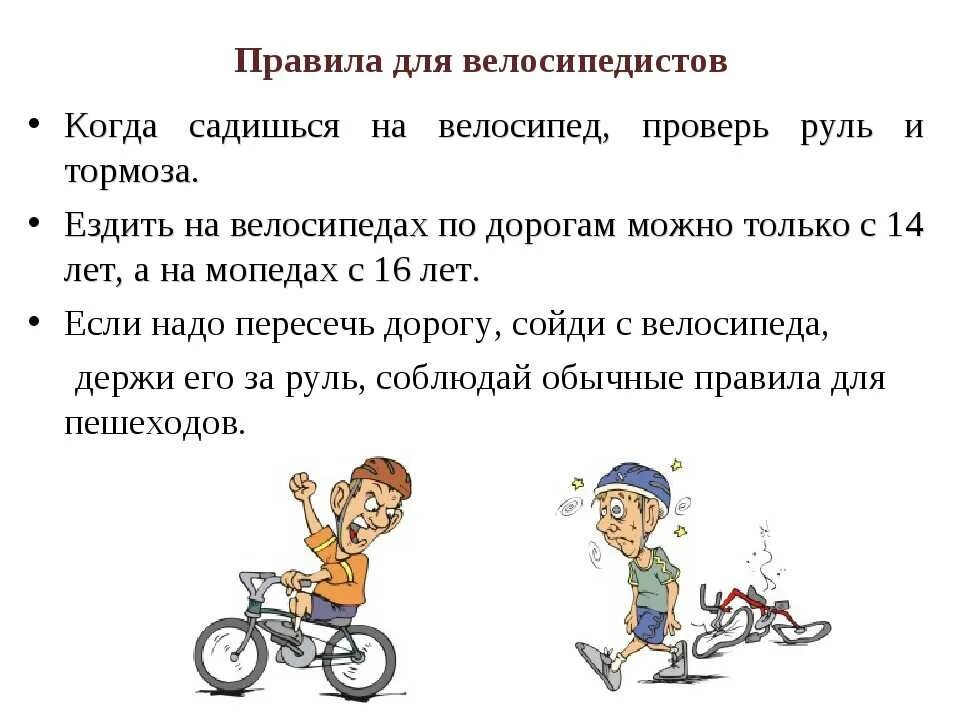 Правила для велосипедистов

• Когда садишься на велосипед, проверь руль и тормоза.

• Ездить на велосипедах по дорогам можно только с 14 лет, а на мопедах с 16 лет.

• Если надо пересечь дорогу, сойди с велосипеда, держи его за руль, соблюдай обычные правила для пешеходов.